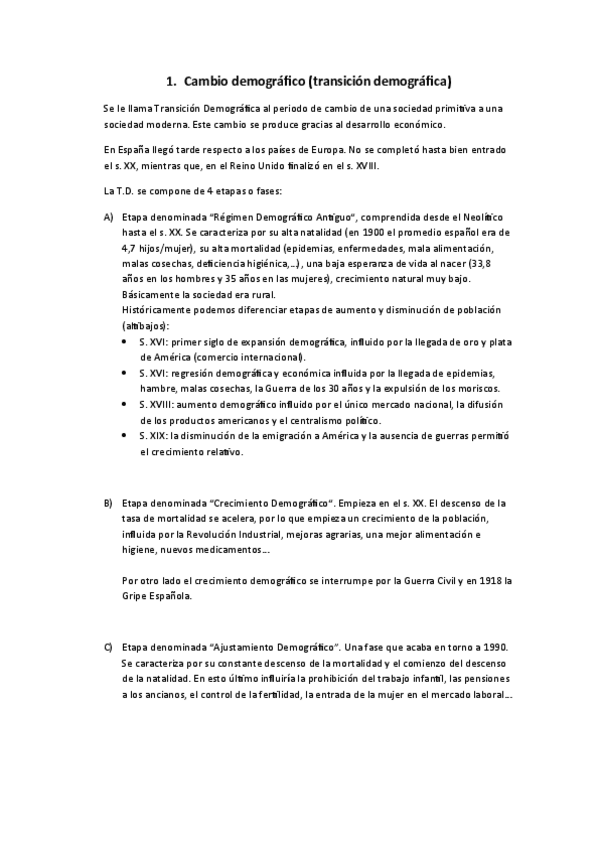 1. Cambio demográfico (transición demográfica)

Se le llama Transición Demográfica al periodo de cambio de una sociedad primitiva a una sociedad moderna. Este cambio se produce gracias al desarrollo económico.

En España llegó tarde respecto a los países de Europa. No se completó hasta bien entrado el s. XX, mientras que, en el Reino Unido finalizó en el s. XVIII.

La T.D. se compone de 4 etapas o fases:

A) Etapa denominada "Régimen Demográfico Antiguo", comprendida desde el Neolítico hasta el s. XX. Se caracteriza por su alta natalidad (en 1900 el promedio español era de 4,7 hijos/mujer), su alta mortalidad (epidemias, enfermedades, mala alimentación, malas cosechas, deficiencia higiénica,…), una baja esperanza de vida al nacer (33,8 años en los hombres y 35 años en las mujeres), crecimiento natural muy bajo. Básicamente la sociedad era rural.
Históricamente podemos diferenciar etapas de aumento y disminución de población (altibajos):
• S. XVI: primer siglo de expansión demográfica, influido por la llegada de oro y plata de América (comercio internacional).
• S. XVI: regresión demográfica y económica influida por la llegada de epidemias, hambre, malas cosechas, la Guerra de los 30 años y la expulsión de los moriscos.
• S. XVIII: aumento demográfico influido por el único mercado nacional, la difusión de los productos americanos y el centralismo político.
• S. XIX: la disminución de la emigración a América y la ausencia de guerras permitió el crecimiento relativo.

B) Etapa denominada "Crecimiento Demográfico". Empieza en el s. XX. El descenso de la tasa de mortalidad se acelera, por lo que empieza un crecimiento de la población, influida por la Revolución Industrial, mejoras agrarias, una mejor alimentación e higiene, nuevos medicamentos…

Por otro lado el crecimiento demográfico se interrumpe por la Guerra Civil y en 1918 la Gripe Española.

C) Etapa denominada "Ajustamiento Demográfico". Una fase que acaba en torno a 1990. Se caracteriza por su constante descenso de la mortalidad y el comienzo del descenso de la natalidad. En esto último influiría la prohibición del trabajo infantil, las pensiones a los ancianos, el control de la fertilidad, la entrada de la mujer en el mercado laboral…